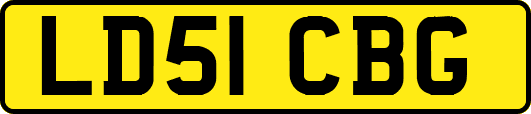 LD51 CBG